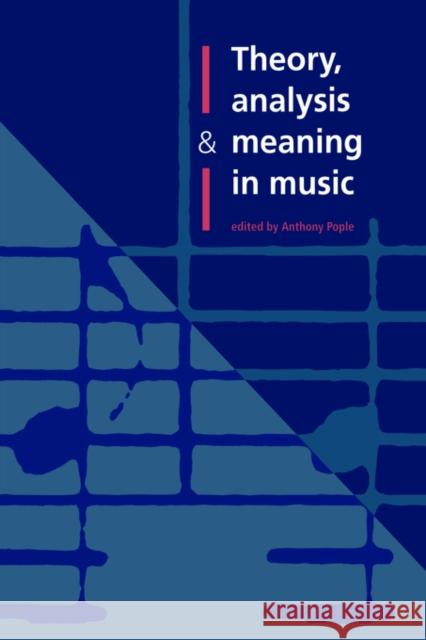 Theory, analysis & meaning in music

edited by Anthony Pople